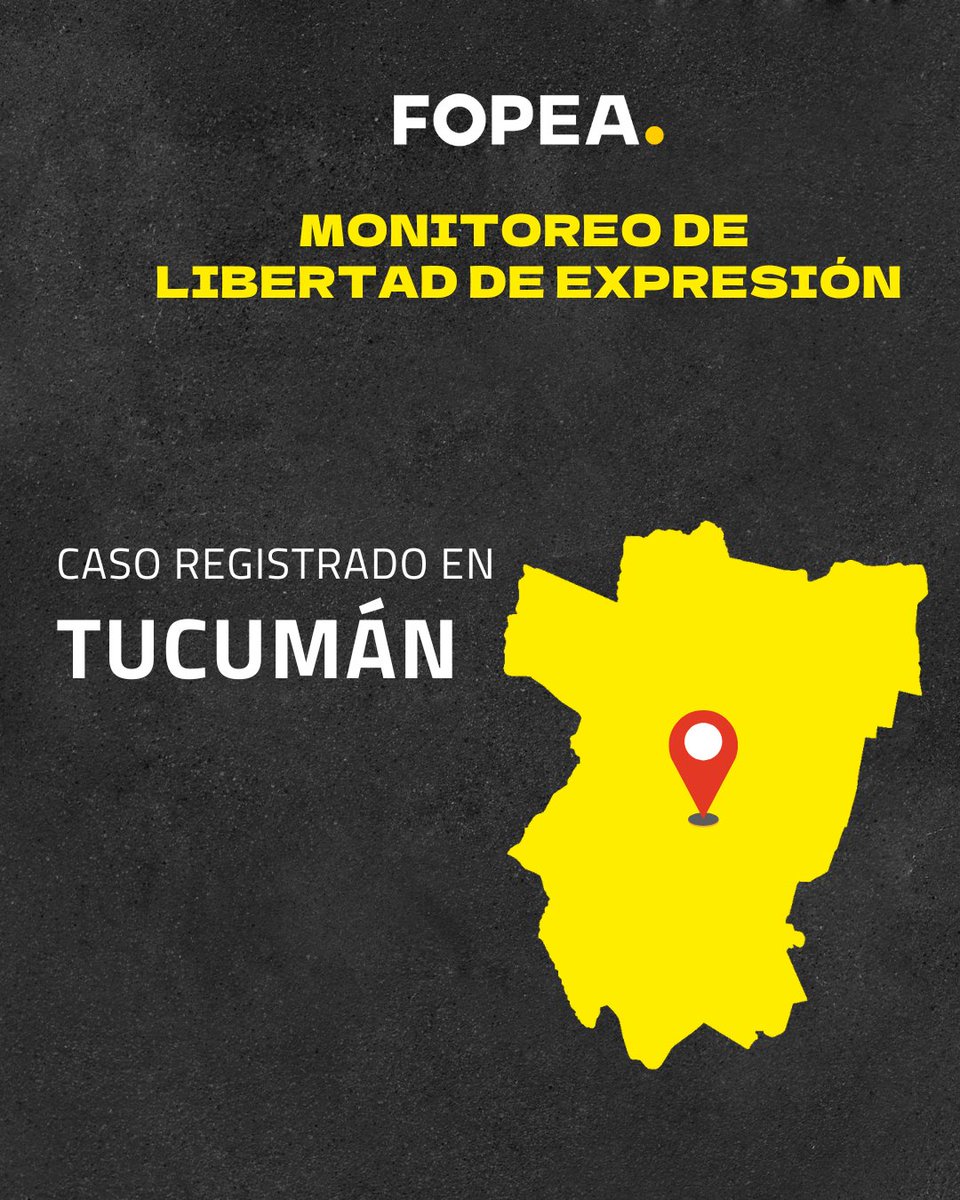 FOPEA.

MONITOREO DE LIBERTAD DE EXPRESIÓN

CASO REGISTRADO EN
TUCUMÁN